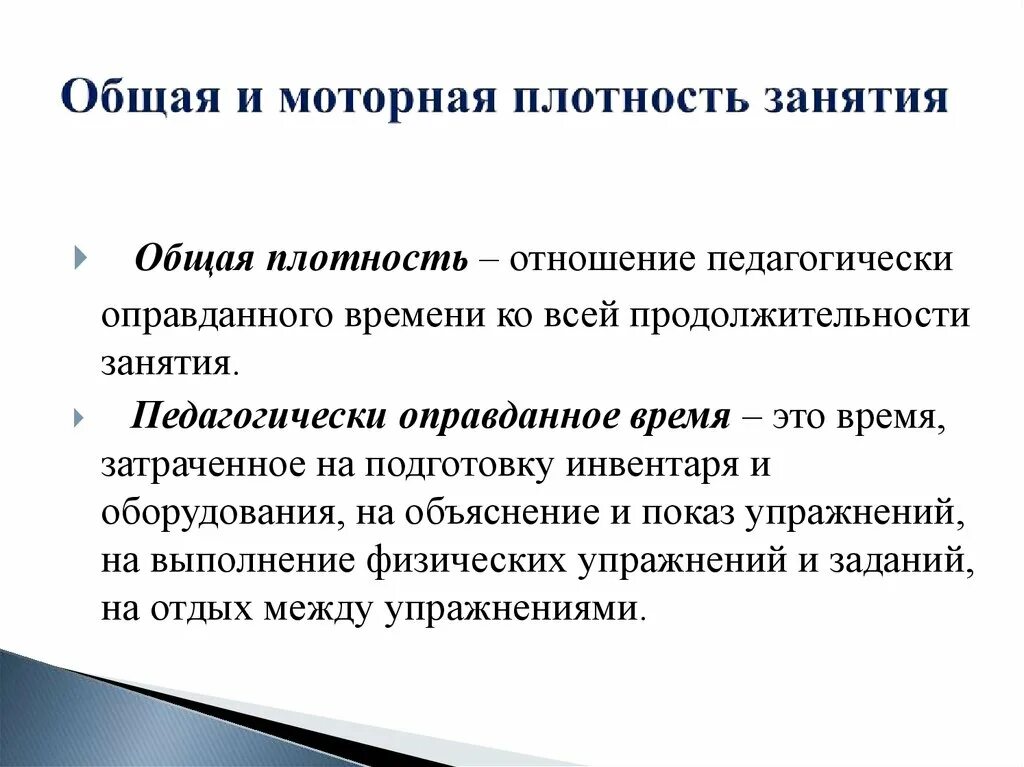 Общая и моторная плотность занятия

Общая плотность – отношение педагогически оправданного времени ко всей продолжительности занятия.

Педагогически оправданное время – это время, затраченное на подготовку инвентаря и оборудования, на объяснение и показ упражнений, на выполнение физических упражнений и заданий, на отдых между упражнениями.